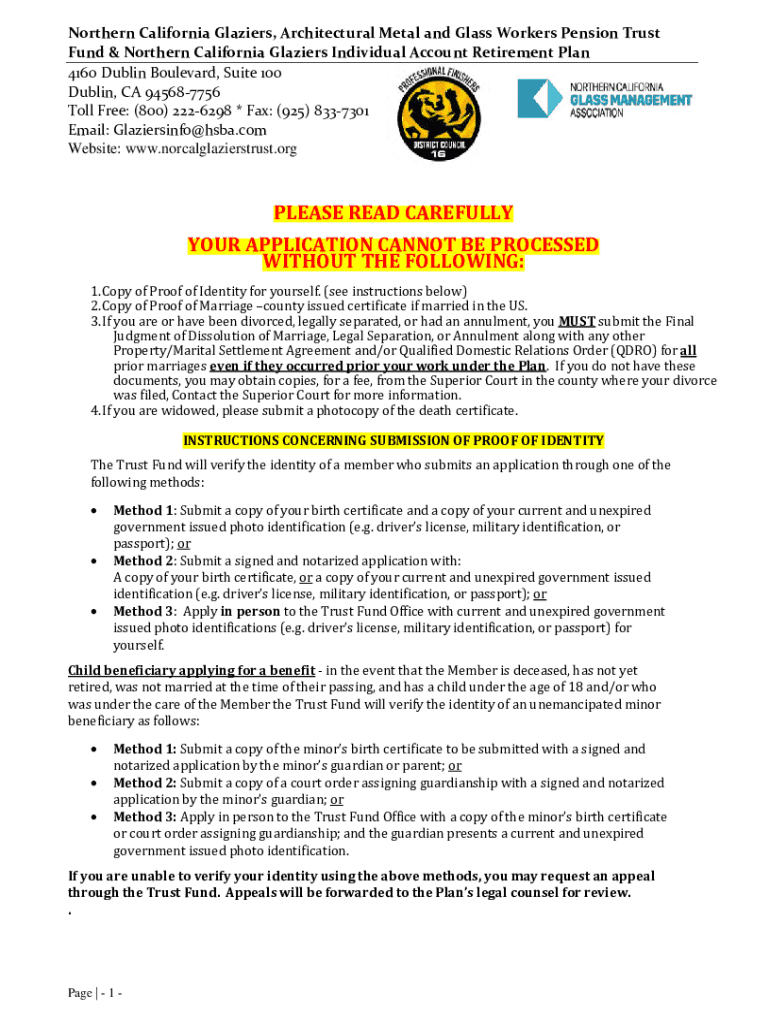 Northern California Glaziers, Architectural Metal and Glass Workers Pension Trust Fund & Northern California Glaziers Individual Account Retirement Plan
4160 Dublin Boulevard, Suite 100
Dublin, CA 94568-7756
Toll Free: (800) 222-6298 * Fax: (925) 833-7301
Email: Glaziersinfo@hsba.com
Website: www.norcalglazierstrust.org

PROFESSIONAL FINISHERS
DISTRICT COUNCIL 16

NORTHERN CALIFORNIA
GLASS MANAGEMENT
ASSOCIATION

PLEASE READ CAREFULLY

YOUR APPLICATION CANNOT BE PROCESSED WITHOUT THE FOLLOWING:

1. Copy of Proof of Identity for yourself. (see instructions below)
2. Copy of Proof of Marriage –county issued certificate if married in the US.
3. If you are or have been divorced, legally separated, or had an annulment, you MUST submit the Final Judgment of Dissolution of Marriage, Legal Separation, or Annulment along with any other Property/Marital Settlement Agreement and/or Qualified Domestic Relations Order (QDRO) for all prior marriages even if they occurred prior your work under the Plan. If you do not have these documents, you may obtain copies, for a fee, from the Superior Court in the county where your divorce was filed, Contact the Superior Court for more information.
4. If you are widowed, please submit a photocopy of the death certificate.

INSTRUCTIONS CONCERNING SUBMISSION OF PROOF OF IDENTITY

The Trust Fund will verify the identity of a member who submits an application through one of the following methods:

• Method 1: Submit a copy of your birth certificate and a copy of your current and unexpired government issued photo identification (e.g. driver's license, military identification, or passport); or
• Method 2: Submit a signed and notarized application with:
A copy of your birth certificate, or a copy of your current and unexpired government issued identification (e.g. driver's license, military identification, or passport); or
• Method 3: Apply in person to the Trust Fund Office with current and unexpired government issued photo identifications (e.g. driver's license, military identification, or passport) for yourself.

Child beneficiary applying for a benefit - in the event that the Member is deceased, has not yet retired, was not married at the time of their passing, and has a child under the age of 18 and/or who was under the care of the Member the Trust Fund will verify the identity of an unemancipated minor beneficiary as follows:

• Method 1: Submit a copy of the minor's birth certificate to be submitted with a signed and notarized application by the minor's guardian or parent; or
• Method 2: Submit a copy of a court order assigning guardianship with a signed and notarized application by the minor's guardian; or
• Method 3: Apply in person to the Trust Fund Office with a copy of the minor's birth certificate or court order assigning guardianship; and the guardian presents a current and unexpired government issued photo identification.

If you are unable to verify your identity using the above methods, you may request an appeal through the Trust Fund. Appeals will be forwarded to the Plan's legal counsel for review.
.

Page | - 1 -